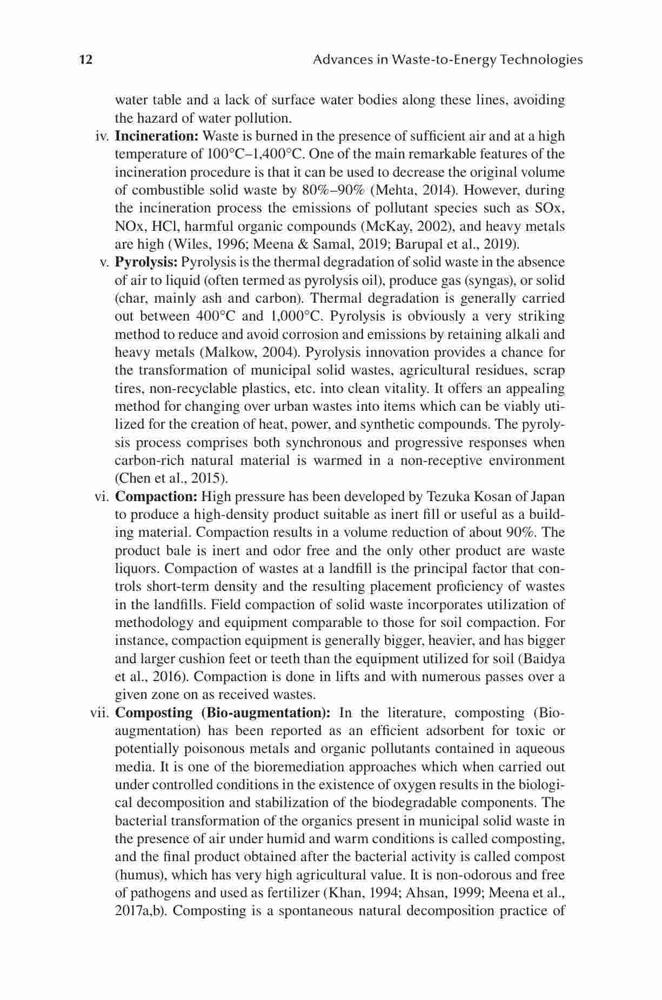 12 Advances in Waste-to-Energy Technologies

water table and a lack of surface water bodies along these lines, avoiding the hazard of water pollution.

iv. **Incineration:** Waste is burned in the presence of sufficient air and at a high temperature of 100°C–1,400°C. One of the main remarkable features of the incineration procedure is that it can be used to decrease the original volume of combustible solid waste by 80%–90% (Mehta, 2014). However, during the incineration process the emissions of pollutant species such as SOx, NOx, HCl, harmful organic compounds (McKay, 2002), and heavy metals are high (Wiles, 1996; Meena & Samal, 2019; Barupal et al., 2019).

v. **Pyrolysis:** Pyrolysis is the thermal degradation of solid waste in the absence of air to liquid (often termed as pyrolysis oil), produce gas (syngas), or solid (char, mainly ash and carbon). Thermal degradation is generally carried out between 400°C and 1,000°C. Pyrolysis is obviously a very striking method to reduce and avoid corrosion and emissions by retaining alkali and heavy metals (Malkow, 2004). Pyrolysis innovation provides a chance for the transformation of municipal solid wastes, agricultural residues, scrap tires, non-recyclable plastics, etc. into clean vitality. It offers an appealing method for changing over urban wastes into items which can be viably utilized for the creation of heat, power, and synthetic compounds. The pyrolysis process comprises both synchronous and progressive responses when carbon-rich natural material is warmed in a non-receptive environment (Chen et al., 2015).

vi. **Compaction:** High pressure has been developed by Tezuka Kosan of Japan to produce a high-density product suitable as inert fill or useful as a building material. Compaction results in a volume reduction of about 90%. The product bale is inert and odor free and the only other product are waste liquors. Compaction of wastes at a landfill is the principal factor that controls short-term density and the resulting placement proficiency of wastes in the landfills. Field compaction of solid waste incorporates utilization of methodology and equipment comparable to those for soil compaction. For instance, compaction equipment is generally bigger, heavier, and has bigger and larger cushion feet or teeth than the equipment utilized for soil (Baidya et al., 2016). Compaction is done in lifts and with numerous passes over a given zone on as received wastes.

vii. **Composting (Bio-augmentation):** In the literature, composting (Bio-augmentation) has been reported as an efficient adsorbent for toxic or potentially poisonous metals and organic pollutants contained in aqueous media. It is one of the bioremediation approaches which when carried out under controlled conditions in the existence of oxygen results in the biological decomposition and stabilization of the biodegradable components. The bacterial transformation of the organics present in municipal solid waste in the presence of air under humid and warm conditions is called composting, and the final product obtained after the bacterial activity is called compost (humus), which has very high agricultural value. It is non-odorous and free of pathogens and used as fertilizer (Khan, 1994; Ahsan, 1999; Meena et al., 2017a,b). Composting is a spontaneous natural decomposition practice of